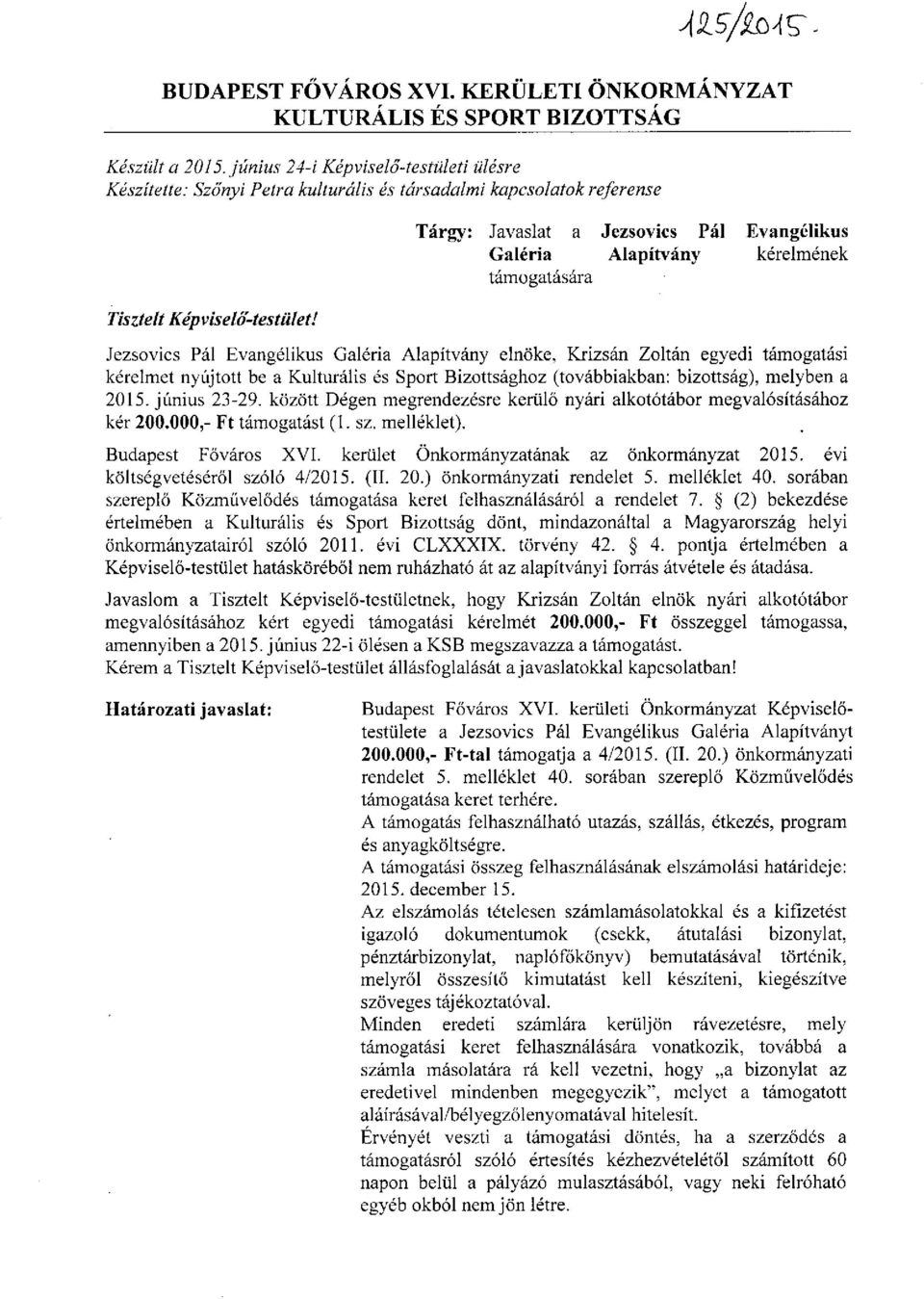 125/2015.

BUDAPEST FŐVÁROS XVI. KERÜLETI ÖNKORMÁNYZAT KULTURÁLIS ÉS SPORT BIZOTTSÁG

Készült a 2015. június 24-i Képviselő-testületi ülésre
Készítette: Szőnyi Petra kulturális és társadalmi kapcsolatok referense

Tárgy: Javaslat a Jezsovics Pál Evangélikus Galéria Alapítvány kérelmének támogatására

Tisztelt Képviselő-testület!

Jezsovics Pál Evangélikus Galéria Alapítvány elnöke, Krizsán Zoltán egyedi támogatási kérelmet nyújtott be a Kulturális és Sport Bizottsághoz (továbbiakban: bizottság), melyben a 2015. június 23-29. között Dégen megrendezésre kerülő nyári alkotótábor megvalósításához kér 200.000,- Ft támogatást (1. sz. melléklet).

Budapest Főváros XVI. kerület Önkormányzatának az önkormányzat 2015. évi költségvetéséről szóló 4/2015. (II. 20.) önkormányzati rendelet 5. melléklet 40. sorában szereplő Közművelődés támogatása keret felhasználásáról a rendelet 7. § (2) bekezdése értelmében a Kulturális és Sport Bizottság dönt, mindazonáltal a Magyarország helyi önkormányzatairól szóló 2011. évi CLXXXIX. törvény 42. § 4. pontja értelmében a Képviselő-testület hatásköréből nem ruházható át az alapítványi forrás átvétele és átadása.

Javaslom a Tisztelt Képviselő-testületnek, hogy Krizsán Zoltán elnök nyári alkotótábor megvalósításához kért egyedi támogatási kérelmét 200.000,- Ft összeggel támogassa, amennyiben a 2015. június 22-i ülésen a KSB megszavazza a támogatást.
Kérem a Tisztelt Képviselő-testület állásfoglalását a javaslatokkal kapcsolatban!

Határozati javaslat:

Budapest Főváros XVI. kerületi Önkormányzat Képviselő-testülete a Jezsovics Pál Evangélikus Galéria Alapítványt 200.000,- Ft-tal támogatja a 4/2015. (II. 20.) önkormányzati rendelet 5. melléklet 40. sorában szereplő Közművelődés támogatása keret terhére.
A támogatás felhasználható utazás, szállás, étkezés, program és anyagköltségre.
A támogatási összeg felhasználásának elszámolási határideje: 2015. december 15.
Az elszámolás tételesen számlamásolatokkal és a kifizetést igazoló dokumentumok (csekk, átutalási bizonylat, pénztárbizonylat, naplófőkönyv) bemutatásával történik, melyről összesítő kimutatást kell készíteni, kiegészítve szöveges tájékoztatóval.
Minden eredeti számlára kerüljön rávezetésre, mely támogatási keret felhasználására vonatkozik, továbbá a számla másolatára rá kell vezetni, hogy „a bizonylat az eredetivel mindenben megegyezik", melyet a támogatott aláírásával/bélyegzőlenyomatával hitelesít.
Érvényét veszti a támogatási döntés, ha a szerződés a támogatásról szóló értesítés kézhezvételétől számított 60 napon belül a pályázó mulasztásából, vagy neki felróható egyéb okból nem jön létre.